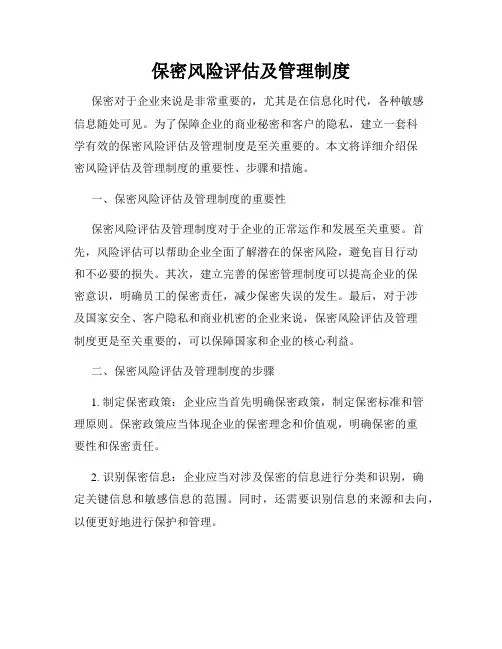 保密风险评估及管理制度

保密对于企业来说是非常重要的，尤其是在信息化时代，各种敏感信息随处可见。为了保障企业的商业秘密和客户的隐私，建立一套科学有效的保密风险评估及管理制度是至关重要的。本文将详细介绍保密风险评估及管理制度的重要性、步骤和措施。

一、保密风险评估及管理制度的重要性

保密风险评估及管理制度对于企业的正常运作和发展至关重要。首先，风险评估可以帮助企业全面了解潜在的保密风险，避免盲目行动和不必要的损失。其次，建立完善的保密管理制度可以提高企业的保密意识，明确员工的保密责任，减少保密失误的发生。最后，对于涉及国家安全、客户隐私和商业机密的企业来说，保密风险评估及管理制度更是至关重要的，可以保障国家和企业的核心利益。

二、保密风险评估及管理制度的步骤

1. 制定保密政策：企业应当首先明确保密政策，制定保密标准和管理原则。保密政策应当体现企业的保密理念和价值观，明确保密的重要性和保密责任。

2. 识别保密信息：企业应当对涉及保密的信息进行分类和识别，确定关键信息和敏感信息的范围。同时，还需要识别信息的来源和去向，以便更好地进行保护和管理。